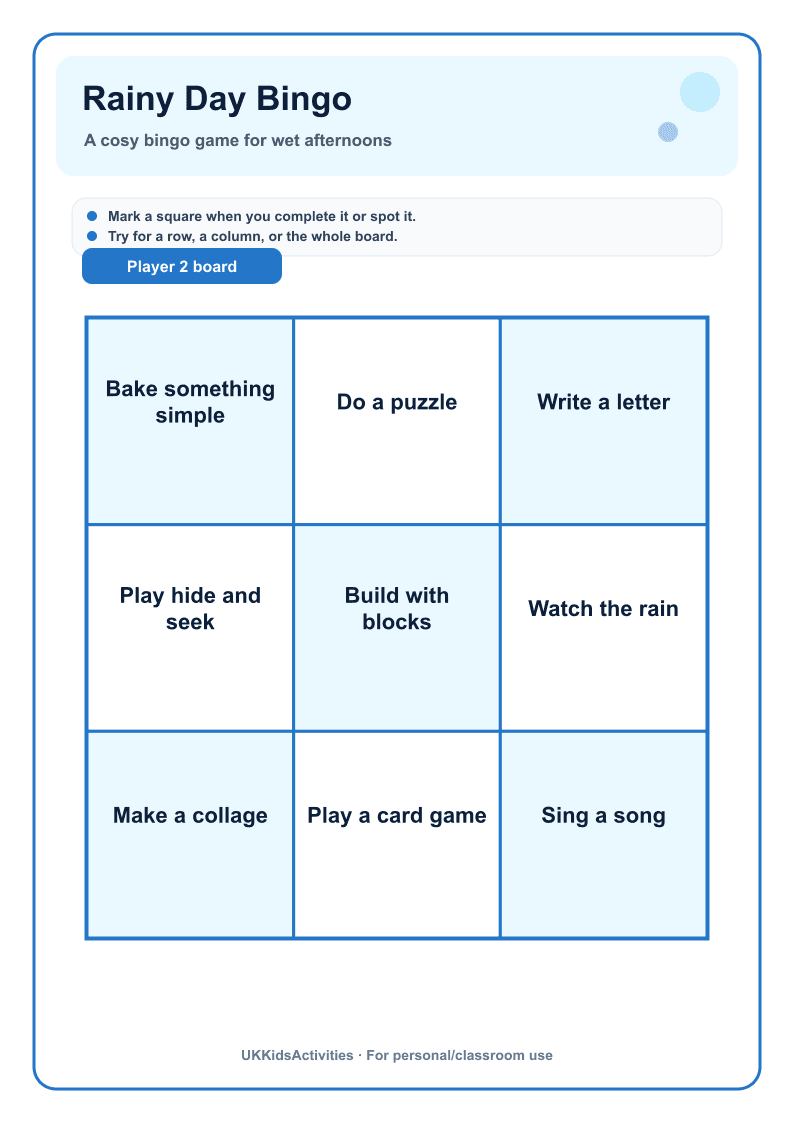 Rainy Day Bingo

A cosy bingo game for wet afternoons

• Mark a square when you complete it or spot it.
• Try for a row, a column, or the whole board.

Player 2 board

| Bake something simple | Do a puzzle | Write a letter |
|---|---|---|
| Play hide and seek | Build with blocks | Watch the rain |
| Make a collage | Play a card game | Sing a song |

UKKidsActivities · For personal/classroom use